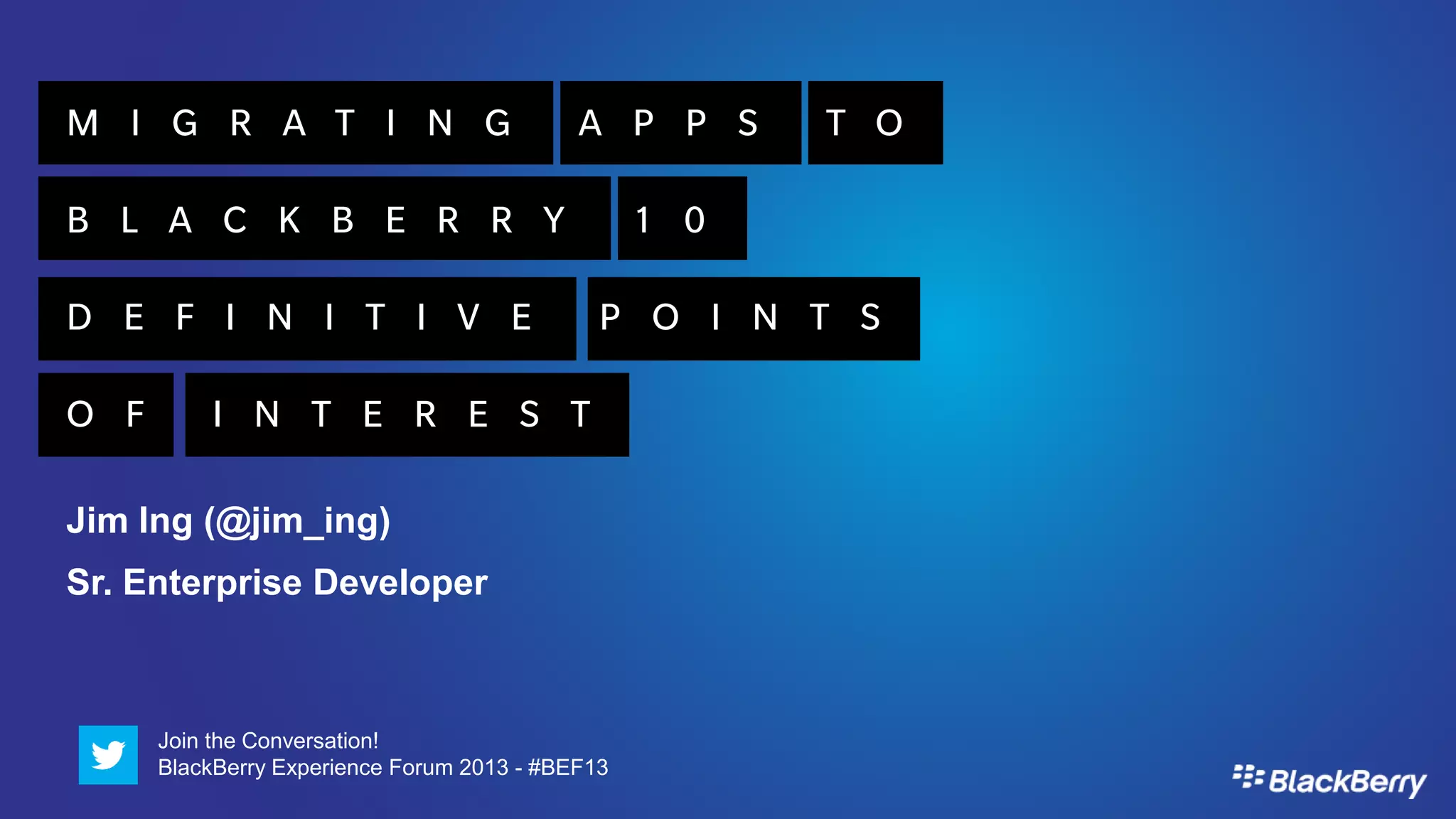 MIGRATING APPS TO
BLACKBERRY 10
DEFINITIVE POINTS
OF INTEREST

Jim Ing (@jim_ing)

Sr. Enterprise Developer

Join the Conversation!
BlackBerry Experience Forum 2013 - #BEF13

BlackBerry